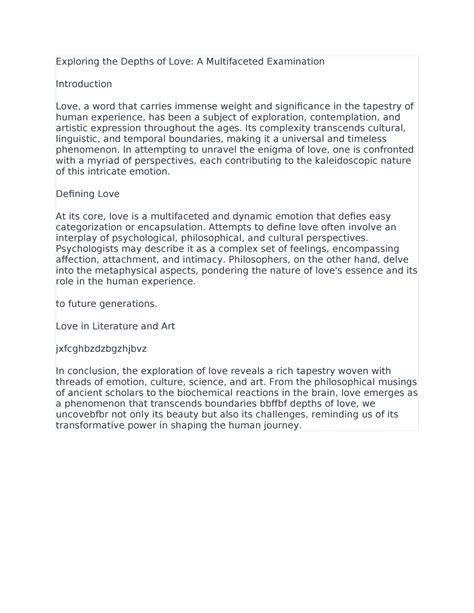 Exploring the Depths of Love: A Multifaceted Examination

Introduction

Love, a word that carries immense weight and significance in the tapestry of human experience, has been a subject of exploration, contemplation, and artistic expression throughout the ages. Its complexity transcends cultural, linguistic, and temporal boundaries, making it a universal and timeless phenomenon. In attempting to unravel the enigma of love, one is confronted with a myriad of perspectives, each contributing to the kaleidoscopic nature of this intricate emotion.

Defining Love

At its core, love is a multifaceted and dynamic emotion that defies easy categorization or encapsulation. Attempts to define love often involve an interplay of psychological, philosophical, and cultural perspectives. Psychologists may describe it as a complex set of feelings, encompassing affection, attachment, and intimacy. Philosophers, on the other hand, delve into the metaphysical aspects, pondering the nature of love's essence and its role in the human experience.

to future generations.

Love in Literature and Art

jxfcghbzdzbgzhjbvz

In conclusion, the exploration of love reveals a rich tapestry woven with threads of emotion, culture, science, and art. From the philosophical musings of ancient scholars to the biochemical reactions in the brain, love emerges as a phenomenon that transcends boundaries bbffbf depths of love, we uncovebfbr not only its beauty but also its challenges, reminding us of its transformative power in shaping the human journey.